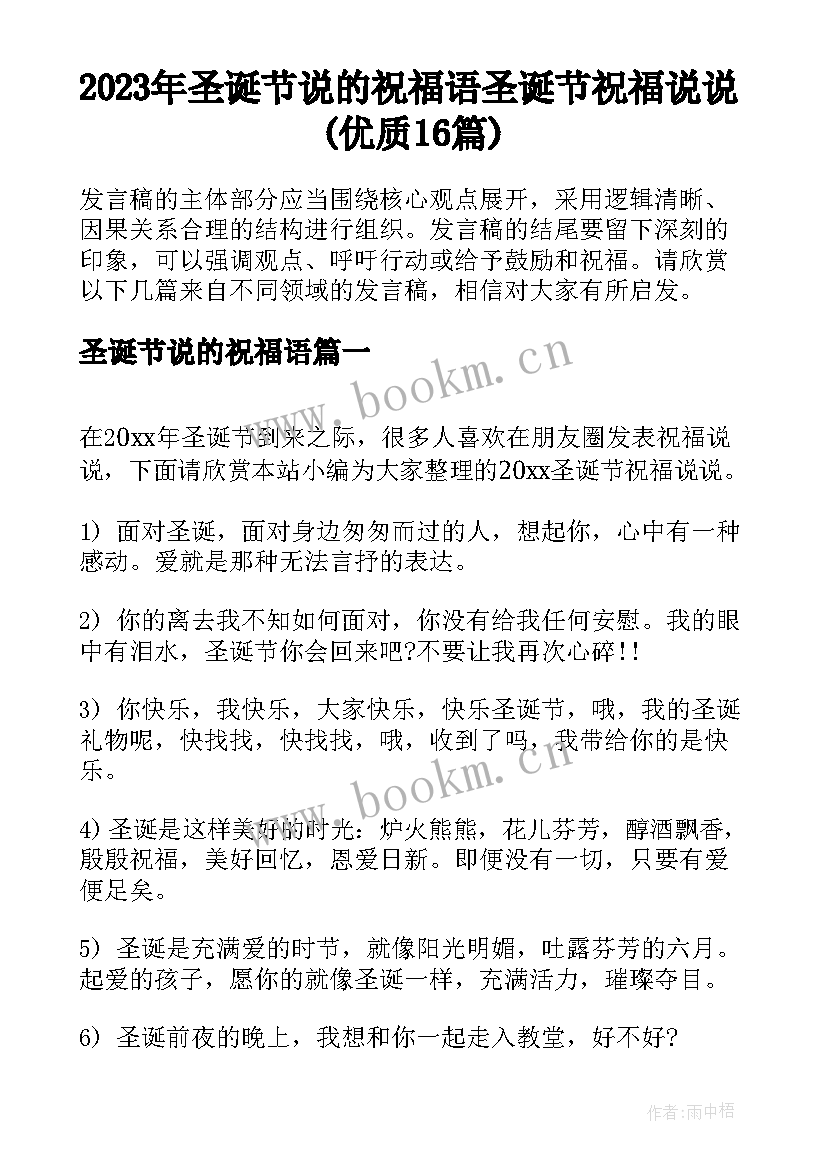 2023年圣诞节说的祝福语圣诞节祝福说说(优质16篇)

发言稿的主体部分应当围绕核心观点展开，采用逻辑清晰、因果关系合理的结构进行组织。发言稿的结尾要留下深刻的印象，可以强调观点、呼吁行动或给予鼓励和祝福。请欣赏以下几篇来自不同领域的发言稿，相信对大家有所启发。

圣诞节说的祝福语篇一

www.bookm.cn

在20xx年圣诞节到来之际，很多人喜欢在朋友圈发表祝福说说，下面请欣赏本站小编为大家整理的20xx圣诞节祝福说说。

1) 面对圣诞，面对身边匆匆而过的人，想起你，心中有一种感动。爱就是那种无法言抒的表达。

2) 你的离去我不知如何面对，你没有给我任何安慰。我的眼中有泪水，圣诞节你会回来吧?不要让我再次心碎!!

3) 你快乐，我快乐，大家快乐，快乐圣诞节，哦，我的圣诞礼物呢，快找找，快找找，哦，收到了吗，我带给你的是快乐。

www.bookm.cn

4) 圣诞是这样美好的时光：炉火熊熊，花儿芬芳，醇酒飘香，殷殷祝福，美好回忆，恩爱日新。即便没有一切，只要有爱便足矣。

5) 圣诞是充满爱的时节，就像阳光明媚，吐露芬芳的六月。起爱的孩子，愿你的就像圣诞一样，充满活力，璀璨夺目。

6) 圣诞前夜的晚上，我想和你一起走入教堂，好不好?

作者:雨中梧